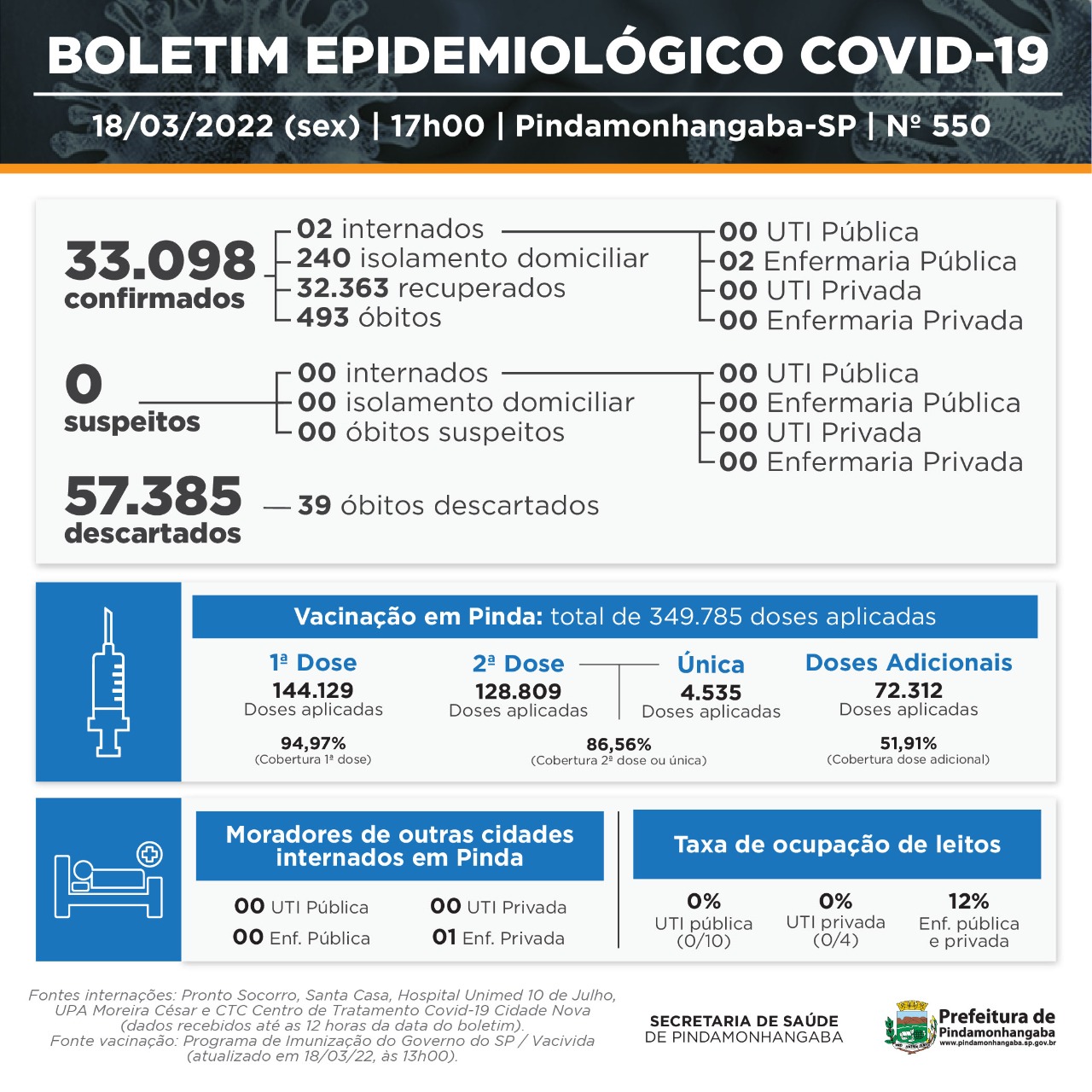 BOLETIM EPIDEMIOLÓGICO COVID-19

18/03/2022 (sex) | 17h00 | Pindamonhangaba-SP | Nº 550

33.098 confirmados

02 internados
240 isolamento domiciliar
32.363 recuperados
493 óbitos

00 UTI Pública
02 Enfermaria Pública
00 UTI Privada
00 Enfermaria Privada

0 suspeitos

00 internados
00 isolamento domiciliar
00 óbitos suspeitos

00 UTI Pública
00 Enfermaria Pública
00 UTI Privada
00 Enfermaria Privada

57.385 descartados

39 óbitos descartados

Vacinação em Pinda: total de 349.785 doses aplicadas

1ª Dose
144.129
Doses aplicadas
94,97%
(Cobertura 1ª dose)

2ª Dose
128.809
Doses aplicadas

Única
4.535
Doses aplicadas

86,56%
(Cobertura 2ª dose ou única)

Doses Adicionais
72.312
Doses aplicadas
51,91%
(Cobertura dose adicional)

Moradores de outras cidades internados em Pinda

00 UTI Pública
00 Enf. Pública
00 UTI Privada
01 Enf. Privada

Taxa de ocupação de leitos

0%
UTI pública
(0/10)

0%
UTI privada
(0/4)

12%
Enf. pública
e privada

Fontes internações: Pronto Socorro, Santa Casa, Hospital Unimed 10 de Julho, UPA Moreira César e CTC Centro de Tratamento Covid-19 Cidade Nova (dados recebidos até as 12 horas da data do boletim).
Fonte vacinação: Programa de Imunização do Governo do SP / Vacivida (atualizado em 18/03/22, às 13h00).

SECRETARIA DE SAÚDE
DE PINDAMONHANGABA

Prefeitura de
Pindamonhangaba
www.pindamonhangaba.sp.gov.br